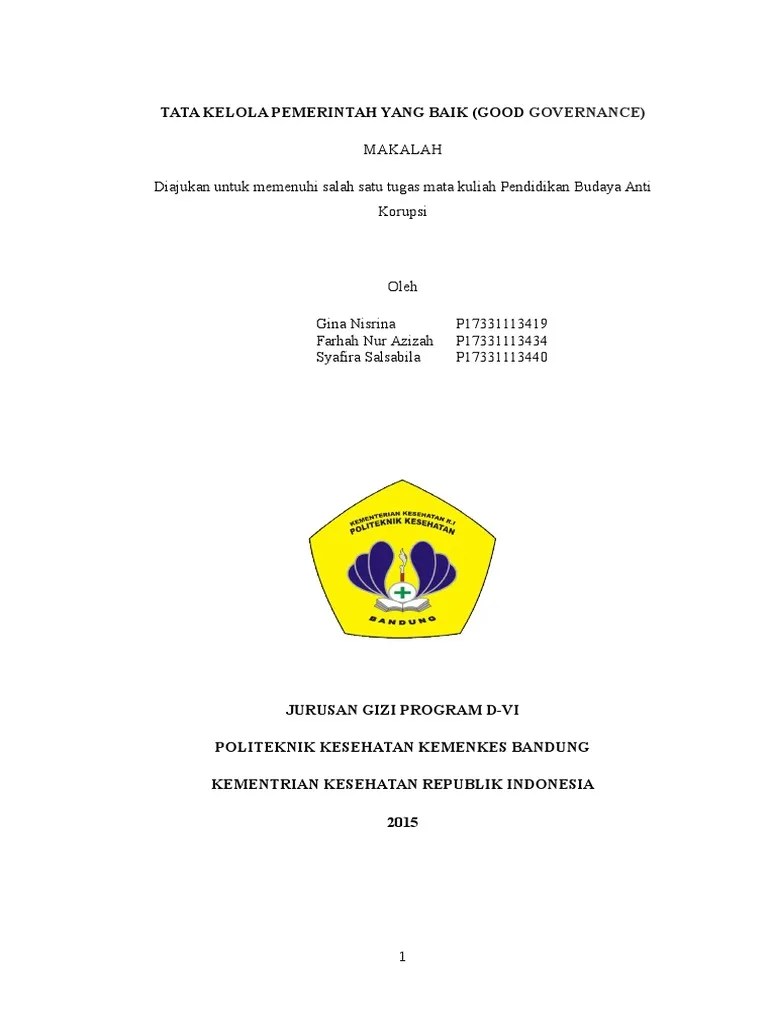 TATA KELOLA PEMERINTAH YANG BAIK (GOOD GOVERNANCE)

MAKALAH

Diajukan untuk memenuhi salah satu tugas mata kuliah Pendidikan Budaya Anti Korupsi

Oleh

Gina Nisrina P17331113419
Farhah Nur Azizah P17331113434
Syafira Salsabila P17331113440

KEMENTERIAN KESEHATAN R.I
POLITEKNIK KESEHATAN
BANDUNG

JURUSAN GIZI PROGRAM D-VI

POLITEKNIK KESEHATAN KEMENKES BANDUNG

KEMENTRIAN KESEHATAN REPUBLIK INDONESIA

2015

1